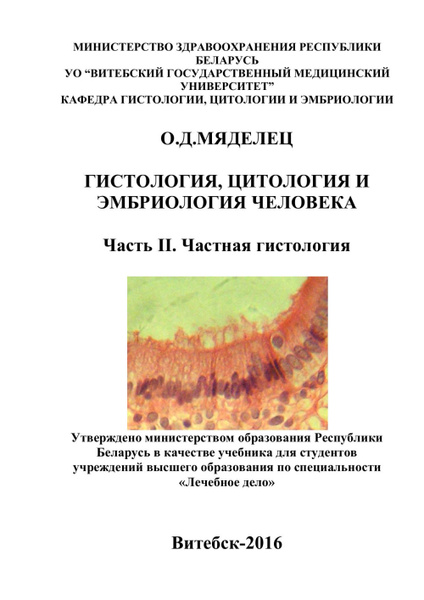 МИНИСТЕРСТВО ЗДРАВООХРАНЕНИЯ РЕСПУБЛИКИ БЕЛАРУСЬ
УО "ВИТЕБСКИЙ ГОСУДАРСТВЕННЫЙ МЕДИЦИНСКИЙ УНИВЕРСИТЕТ"
КАФЕДРА ГИСТОЛОГИИ, ЦИТОЛОГИИ И ЭМБРИОЛОГИИ

О.Д.МЯДЕЛЕЦ

ГИСТОЛОГИЯ, ЦИТОЛОГИЯ И ЭМБРИОЛОГИЯ ЧЕЛОВЕКА

Часть II. Частная гистология

Утверждено министерством образования Республики Беларусь в качестве учебника для студентов учреждений высшего образования по специальности «Лечебное дело»

Витебск-2016